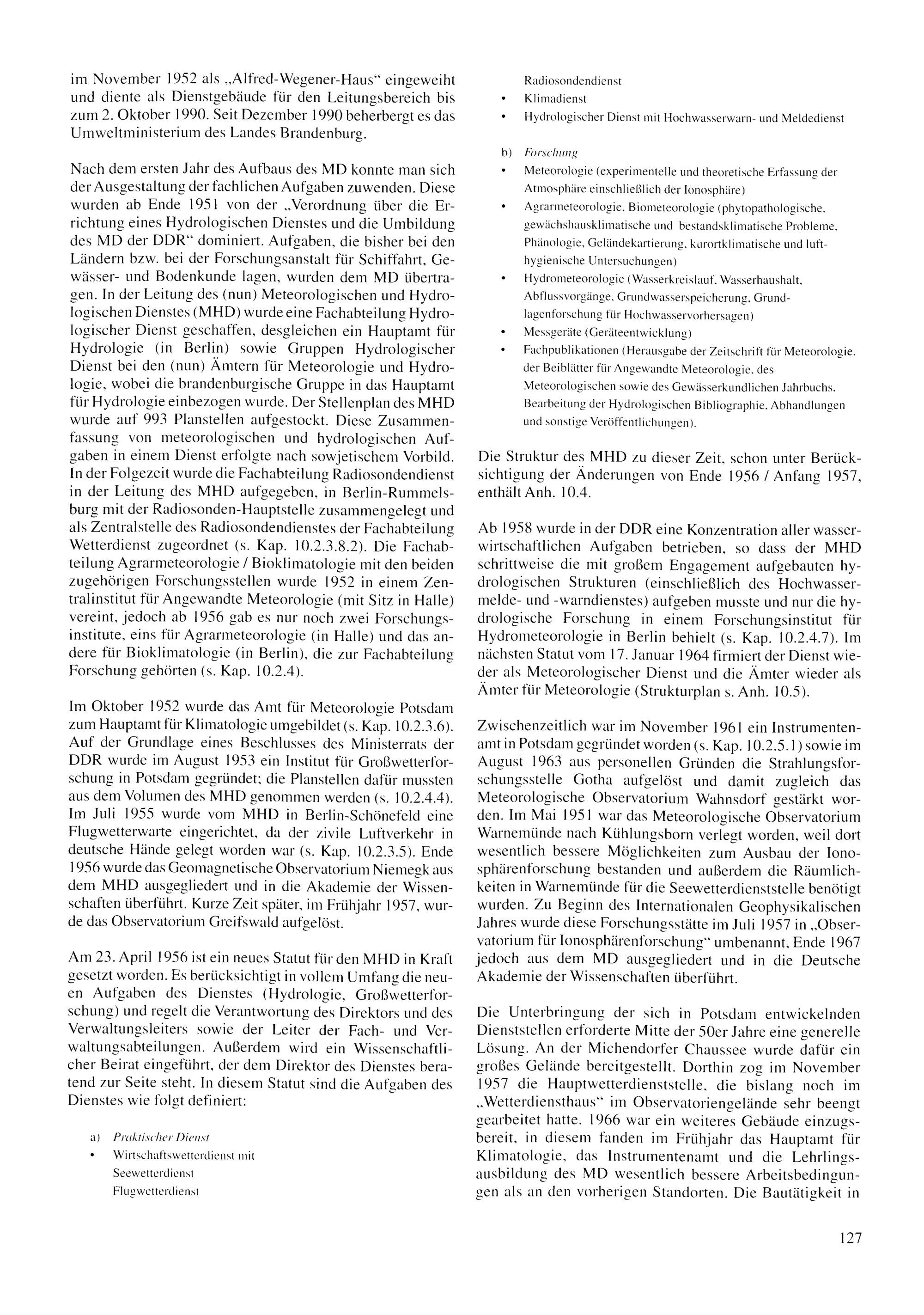 im November 1952 als „Alfred-Wegener-Haus“ eingeweiht und diente als Dienstgebäude für den Leitungsbereich bis zum 2. Oktober 1990. Seit Dezember 1990 beherbergt es das Umweltministerium des Landes Brandenburg.

Nach dem ersten Jahr des Aufbaus des MD konnte man sich der Ausgestaltung der fachlichen Aufgaben zuwenden. Diese wurden ab Ende 1951 von der „Verordnung über die Errichtung eines Hydrologischen Dienstes und die Umbildung des MD der DDR“ dominiert. Aufgaben, die bisher bei den Ländern bzw. bei der Forschungsanstalt für Schiffahrt, Gewässer- und Bodenkunde lagen, wurden dem MD übertragen. In der Leitung des (nun) Meteorologischen und Hydrologischen Dienstes (MHD) wurde eine Fachabteilung Hydrologischer Dienst geschaffen, desgleichen ein Hauptamt für Hydrologie (in Berlin) sowie Gruppen Hydrologischer Dienst bei den (nun) Ämtern für Meteorologie und Hydrologie, wobei die brandenburgische Gruppe in das Hauptamt für Hydrologie einbezogen wurde. Der Stellenplan des MHD wurde auf 993 Planstellen aufgestockt. Diese Zusammenfassung von meteorologischen und hydrologischen Aufgaben in einem Dienst erfolgte nach sowjetischem Vorbild. In der Folgezeit wurde die Fachabteilung Radiosondendienst in der Leitung des MHD aufgegeben, in Berlin-Rummelsburg mit der Radiosonden-Hauptstelle zusammengelegt und als Zentralstelle des Radiosondendienstes der Fachabteilung Wetterdienst zugeordnet (s. Kap. 10.2.3.8.2). Die Fachabteilung Agrarmeteorologie / Bioklimatologie mit den beiden zugehörigen Forschungsstellen wurde 1952 in einem Zentralinstitut für Angewandte Meteorologie (mit Sitz in Halle) vereint, jedoch ab 1956 gab es nur noch zwei Forschungsinstitute, eins für Agrarmeteorologie (in Halle) und das andere für Bioklimatologie (in Berlin), die zur Fachabteilung Forschung gehörten (s. Kap. 10.2.4).

Im Oktober 1952 wurde das Amt für Meteorologie Potsdam zum Hauptamt für Klimatologie umgebildet (s. Kap. 10.2.3.6). Auf der Grundlage eines Beschlusses des Ministerrats der DDR wurde im August 1953 ein Institut für Großwetterforschung in Potsdam gegründet; die Planstellen dafür mussten aus dem Volumen des MHD genommen werden (s. 10.2.4.4). Im Juli 1955 wurde vom MHD in Berlin-Schönefeld eine Flugwetterwarte eingerichtet, da der zivile Luftverkehr in deutsche Hände gelegt worden war (s. Kap. 10.2.3.5). Ende 1956 wurde das Geomagnetische Observatorium Niemegk aus dem MHD ausgegliedert und in die Akademie der Wissenschaften überführt. Kurze Zeit später, im Frühjahr 1957, wurde das Observatorium Greifswald aufgelöst.

Am 23. April 1956 ist ein neues Statut für den MHD in Kraft gesetzt worden. Es berücksichtigt in vollem Umfang die neuen Aufgaben des Dienstes (Hydrologie, Großwetterforschung) und regelt die Verantwortung des Direktors und des Verwaltungsleiters sowie der Leiter der Fach- und Verwaltungsabteilungen. Außerdem wird ein Wissenschaftlicher Beirat eingeführt, der dem Direktor des Dienstes beratend zur Seite steht. In diesem Statut sind die Aufgaben des Dienstes wie folgt definiert:

a) Praktischer Dienst
• Wirtschaftswetterdienst mit
Seewetterdienst
Flugwetterdienst
Radiosondendienst
• Klimadienst
• Hydrologischer Dienst mit Hochwasserwarn- und Meldedienst

b) Forschung
• Meteorologie (experimentelle und theoretische Erfassung der Atmosphäre einschließlich der Ionosphäre)
• Agrarmeteorologie, Biometeorologie (phytopathologische, gewächshausklimatische und bestandsklimatische Probleme, Phänologie, Geländekartierung, kurortklimatische und lufthygienische Untersuchungen)
• Hydrometeorologie (Wasserkreislauf, Wasserhaushalt, Abflussvorgänge, Grundwasserspeicherung, Grundlagenforschung für Hochwasservorhersagen)
• Messgeräte (Geräteentwicklung)
• Fachpublikationen (Herausgabe der Zeitschrift für Meteorologie, der Beiblätter für Angewandte Meteorologie, des Meteorologischen sowie des Gewässerkundlichen Jahrbuchs, Bearbeitung der Hydrologischen Bibliographie, Abhandlungen und sonstige Veröffentlichungen).

Die Struktur des MHD zu dieser Zeit, schon unter Berücksichtigung der Änderungen von Ende 1956 / Anfang 1957, enthält Anh. 10.4.

Ab 1958 wurde in der DDR eine Konzentration aller wasserwirtschaftlichen Aufgaben betrieben, so dass der MHD schrittweise die mit großem Engagement aufgebauten hydrologischen Strukturen (einschließlich des Hochwassermelde- und -warndienstes) aufgeben musste und nur die hydrologische Forschung in einem Forschungsinstitut für Hydrometeorologie in Berlin behielt (s. Kap. 10.2.4.7). Im nächsten Statut vom 17. Januar 1964 firmiert der Dienst wieder als Meteorologischer Dienst und die Ämter wieder als Ämter für Meteorologie (Strukturplan s. Anh. 10.5).

Zwischenzeitlich war im November 1961 ein Instrumentenamt in Potsdam gegründet worden (s. Kap. 10.2.5.1) sowie im August 1963 aus personellen Gründen die Strahlungsforschungsstelle Gotha aufgelöst und damit zugleich das Meteorologische Observatorium Wahnsdorf gestärkt worden. Im Mai 1951 war das Meteorologische Observatorium Warnemünde nach Kühlungsborn verlegt worden, weil dort wesentlich bessere Möglichkeiten zum Ausbau der Ionosphärenforschung bestanden und außerdem die Räumlichkeiten in Warnemünde für die Seewetterdienststelle benötigt wurden. Zu Beginn des Internationalen Geophysikalischen Jahres wurde diese Forschungsstätte im Juli 1957 in „Observatorium für Ionosphärenforschung“ umbenannt, Ende 1967 jedoch aus dem MD ausgegliedert und in die Deutsche Akademie der Wissenschaften überführt.

Die Unterbringung der sich in Potsdam entwickelnden Dienststellen erforderte Mitte der 50er Jahre eine generelle Lösung. An der Michendorfer Chaussee wurde dafür ein großes Gelände bereitgestellt. Dorthin zog im November 1957 die Hauptwetterdienststelle, die bislang noch im „Wetterdiensthaus“ im Observatoriengelände sehr beengt gearbeitet hatte. 1966 war ein weiteres Gebäude einzugsbereit, in diesem fanden im Frühjahr das Hauptamt für Klimatologie, das Instrumentenamt und die Lehrlingsausbildung des MD wesentlich bessere Arbeitsbedingungen als an den vorherigen Standorten. Die Bautätigkeit in

127